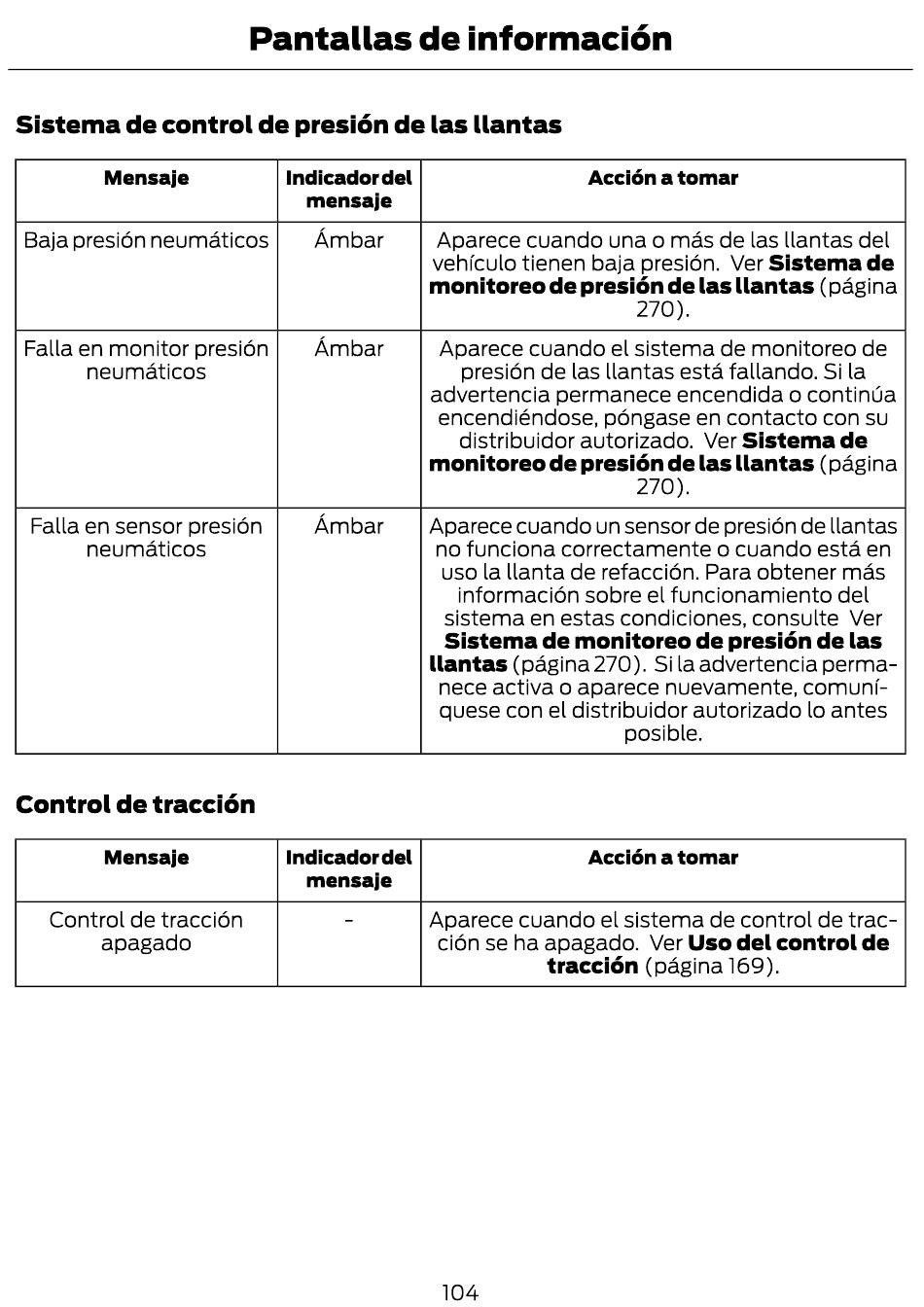 Pantallas de información

Sistema de control de presión de las llantas

| Mensaje | Indicador del mensaje | Acción a tomar |
|---|---|---|
| Baja presión neumáticos | Ámbar | Aparece cuando una o más de las llantas del vehículo tienen baja presión. Ver **Sistema de monitoreo de presión de las llantas** (página 270). |
| Falla en monitor presión neumáticos | Ámbar | Aparece cuando el sistema de monitoreo de presión de las llantas está fallando. Si la advertencia permanece encendida o continúa encendiéndose, póngase en contacto con su distribuidor autorizado. Ver **Sistema de monitoreo de presión de las llantas** (página 270). |
| Falla en sensor presión neumáticos | Ámbar | Aparece cuando un sensor de presión de llantas no funciona correctamente o cuando está en uso la llanta de refacción. Para obtener más información sobre el funcionamiento del sistema en estas condiciones, consulte Ver **Sistema de monitoreo de presión de las llantas** (página 270). Si la advertencia permanece activa o aparece nuevamente, comuníquese con el distribuidor autorizado lo antes posible. |

Control de tracción

| Mensaje | Indicador del mensaje | Acción a tomar |
|---|---|---|
| Control de tracción apagado | - | Aparece cuando el sistema de control de tracción se ha apagado. Ver **Uso del control de tracción** (página 169). |

104